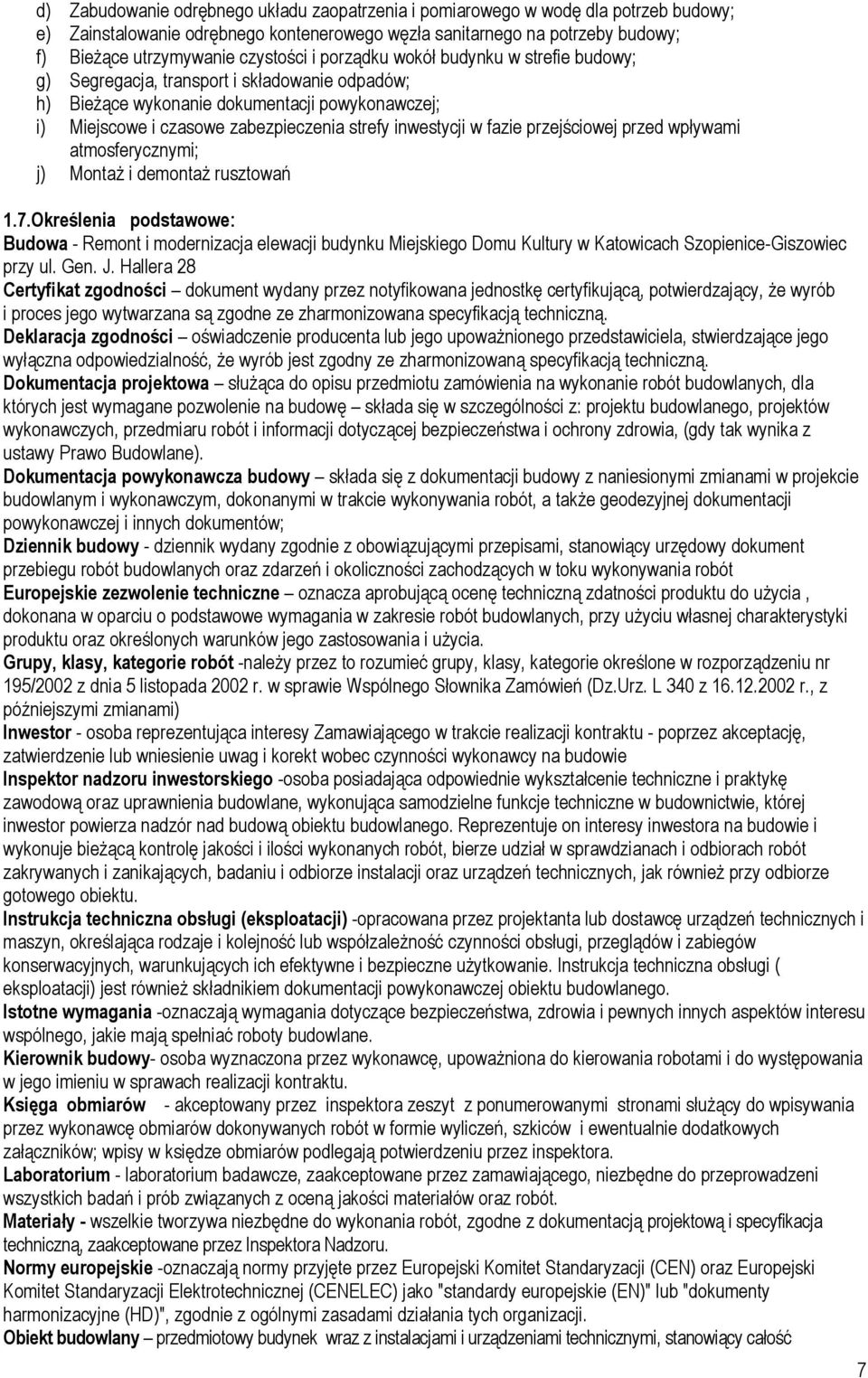 d) Zabudowanie odrębnego układu zaopatrzenia i pomiarowego w wodę dla potrzeb budowy;
e) Zainstalowanie odrębnego kontenerowego węzła sanitarnego na potrzeby budowy;
f) Bieżące utrzymywanie czystości i porządku wokół budynku w strefie budowy;
g) Segregacja, transport i składowanie odpadów;
h) Bieżące wykonanie dokumentacji powykonawczej;
i) Miejscowe i czasowe zabezpieczenia strefy inwestycji w fazie przejściowej przed wpływami atmosferycznymi;
j) Montaż i demontaż rusztowań

1.7.Określenia podstawowe:
Budowa - Remont i modernizacja elewacji budynku Miejskiego Domu Kultury w Katowicach Szopienice-Giszowiec przy ul. Gen. J. Hallera 28
Certyfikat zgodności – dokument wydany przez notyfikowana jednostkę certyfikującą, potwierdzający, że wyrób i proces jego wytwarzana są zgodne ze zharmonizowana specyfikacją techniczną.
Deklaracja zgodności – oświadczenie producenta lub jego upoważnionego przedstawiciela, stwierdzające jego wyłączna odpowiedzialność, że wyrób jest zgodny ze zharmonizowaną specyfikacją techniczną.
Dokumentacja projektowa – służąca do opisu przedmiotu zamówienia na wykonanie robót budowlanych, dla których jest wymagane pozwolenie na budowę – składa się w szczególności z: projektu budowlanego, projektów wykonawczych, przedmiaru robót i informacji dotyczącej bezpieczeństwa i ochrony zdrowia, (gdy tak wynika z ustawy Prawo Budowlane).
Dokumentacja powykonawcza budowy – składa się z dokumentacji budowy z naniesionymi zmianami w projekcie budowlanym i wykonawczym, dokonanymi w trakcie wykonywania robót, a także geodezyjnej dokumentacji powykonawczej i innych dokumentów;
Dziennik budowy - dziennik wydany zgodnie z obowiązującymi przepisami, stanowiący urzędowy dokument przebiegu robót budowlanych oraz zdarzeń i okoliczności zachodzących w toku wykonywania robót
Europejskie zezwolenie techniczne – oznacza aprobującą ocenę techniczną zdatności produktu do użycia , dokonana w oparciu o podstawowe wymagania w zakresie robót budowlanych, przy użyciu własnej charakterystyki produktu oraz określonych warunków jego zastosowania i użycia.
Grupy, klasy, kategorie robót -należy przez to rozumieć grupy, klasy, kategorie określone w rozporządzeniu nr 195/2002 z dnia 5 listopada 2002 r. w sprawie Wspólnego Słownika Zamówień (Dz.Urz. L 340 z 16.12.2002 r., z późniejszymi zmianami)
Inwestor - osoba reprezentująca interesy Zamawiającego w trakcie realizacji kontraktu - poprzez akceptację, zatwierdzenie lub wniesienie uwag i korekt wobec czynności wykonawcy na budowie
Inspektor nadzoru inwestorskiego -osoba posiadająca odpowiednie wykształcenie techniczne i praktykę zawodową oraz uprawnienia budowlane, wykonująca samodzielne funkcje techniczne w budownictwie, której inwestor powierza nadzór nad budową obiektu budowlanego. Reprezentuje on interesy inwestora na budowie i wykonuje bieżącą kontrolę jakości i ilości wykonanych robót, bierze udział w sprawdzianach i odbiorach robót zakrywanych i zanikających, badaniu i odbiorze instalacji oraz urządzeń technicznych, jak również przy odbiorze gotowego obiektu.
Instrukcja techniczna obsługi (eksploatacji) -opracowana przez projektanta lub dostawcę urządzeń technicznych i maszyn, określająca rodzaje i kolejność lub współzależność czynności obsługi, przeglądów i zabiegów konserwacyjnych, warunkujących ich efektywne i bezpieczne użytkowanie. Instrukcja techniczna obsługi ( eksploatacji) jest również składnikiem dokumentacji powykonawczej obiektu budowlanego.
Istotne wymagania -oznaczają wymagania dotyczące bezpieczeństwa, zdrowia i pewnych innych aspektów interesu wspólnego, jakie mają spełniać roboty budowlane.
Kierownik budowy- osoba wyznaczona przez wykonawcę, upoważniona do kierowania robotami i do występowania w jego imieniu w sprawach realizacji kontraktu.
Księga obmiarów - akceptowany przez inspektora zeszyt z ponumerowanymi stronami służący do wpisywania przez wykonawcę obmiarów dokonywanych robót w formie wyliczeń, szkiców i ewentualnie dodatkowych załączników; wpisy w księdze obmiarów podlegają potwierdzeniu przez inspektora.
Laboratorium - laboratorium badawcze, zaakceptowane przez zamawiającego, niezbędne do przeprowadzeni wszystkich badań i prób związanych z oceną jakości materiałów oraz robót.
Materiały - wszelkie tworzywa niezbędne do wykonania robót, zgodne z dokumentacją projektową i specyfikacja techniczną, zaakceptowane przez Inspektora Nadzoru.
Normy europejskie -oznaczają normy przyjęte przez Europejski Komitet Standaryzacji (CEN) oraz Europejski Komitet Standaryzacji Elektrotechnicznej (CENELEC) jako "standardy europejskie (EN)" lub "dokumenty harmonizacyjne (HD)", zgodnie z ogólnymi zasadami działania tych organizacji.
Obiekt budowlany – przedmiotowy budynek wraz z instalacjami i urządzeniami technicznymi, stanowiący całość

7